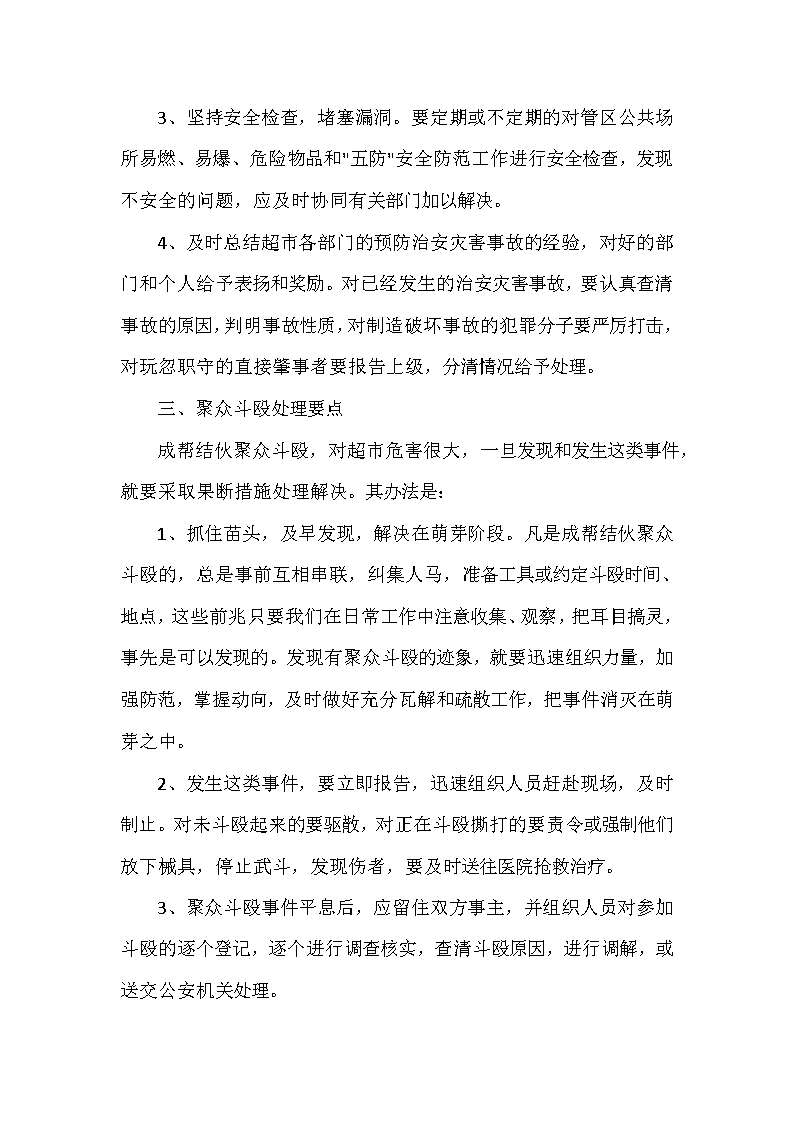 3、坚持安全检查，堵塞漏洞。要定期或不定期的对管区公共场所易燃、易爆、危险物品和"五防"安全防范工作进行安全检查，发现不安全的问题，应及时协同有关部门加以解决。

4、及时总结超市各部门的预防治安灾害事故的经验，对好的部门和个人给予表扬和奖励。对已经发生的治安灾害事故，要认真查清事故的原因，判明事故性质，对制造破坏事故的犯罪分子要严厉打击，对玩忽职守的直接肇事者要报告上级，分清情况给予处理。

三、聚众斗殴处理要点

成帮结伙聚众斗殴，对超市危害很大，一旦发现和发生这类事件，就要采取果断措施处理解决。其办法是：

1、抓住苗头，及早发现，解决在萌芽阶段。凡是成帮结伙聚众斗殴的，总是事前互相串联，纠集人马，准备工具或约定斗殴时间、地点，这些前兆只要我们在日常工作中注意收集、观察，把耳目搞灵，事先是可以发现的。发现有聚众斗殴的迹象，就要迅速组织力量，加强防范，掌握动向，及时做好充分瓦解和疏散工作，把事件消灭在萌芽之中。

2、发生这类事件，要立即报告，迅速组织人员赶赴现场，及时制止。对未斗殴起来的要驱散，对正在斗殴撕打的要责令或强制他们放下械具，停止武斗，发现伤者，要及时送往医院抢救治疗。

3、聚众斗殴事件平息后，应留住双方事主，并组织人员对参加斗殴的逐个登记，逐个进行调查核实，查清斗殴原因，进行调解，或送交公安机关处理。